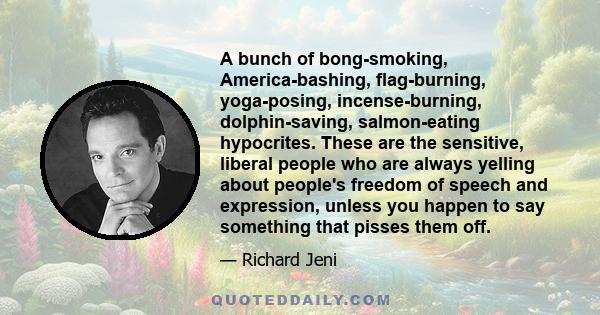 A bunch of bong-smoking, America-bashing, flag-burning, yoga-posing, incense-burning, dolphin-saving, salmon-eating hypocrites. These are the sensitive, liberal people who are always yelling about people's freedom of speech and expression, unless you happen to say something that pisses them off.

— Richard Jeni

QUOTEDDAILY.COM